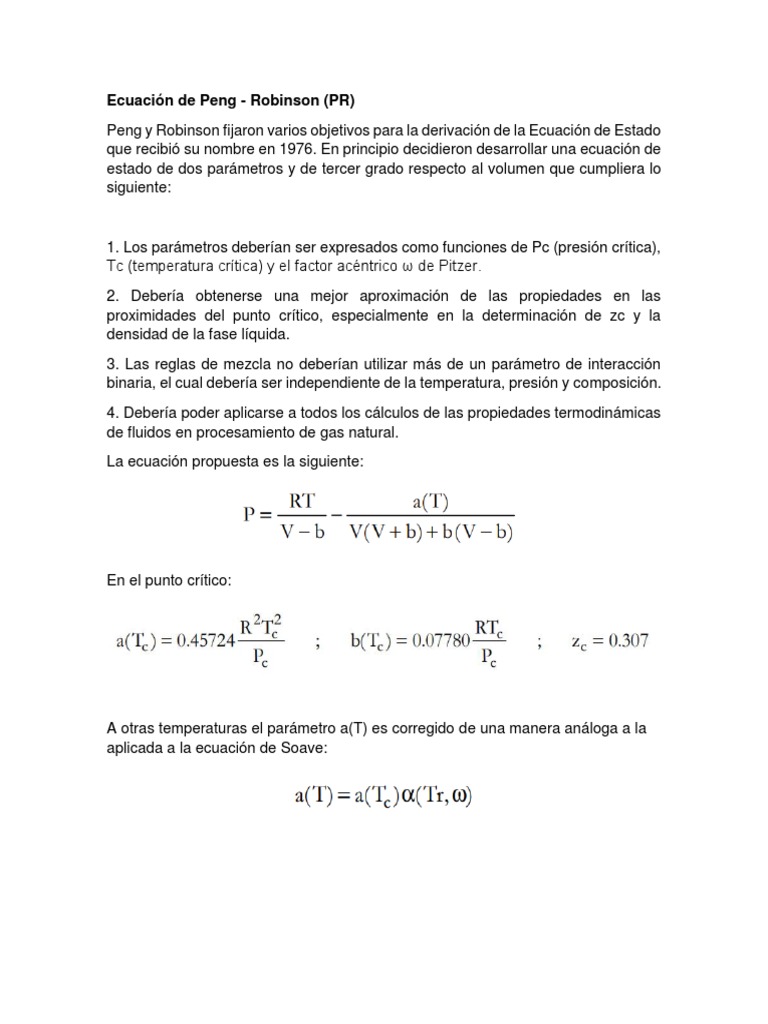 Ecuación de Peng - Robinson (PR)

Peng y Robinson fijaron varios objetivos para la derivación de la Ecuación de Estado que recibió su nombre en 1976. En principio decidieron desarrollar una ecuación de estado de dos parámetros y de tercer grado respecto al volumen que cumpliera lo siguiente:

1. Los parámetros deberían ser expresados como funciones de Pc (presión crítica), Tc (temperatura crítica) y el factor acéntrico ω de Pitzer.

2. Debería obtenerse una mejor aproximación de las propiedades en las proximidades del punto crítico, especialmente en la determinación de zc y la densidad de la fase líquida.

3. Las reglas de mezcla no deberían utilizar más de un parámetro de interacción binaria, el cual debería ser independiente de la temperatura, presión y composición.

4. Debería poder aplicarse a todos los cálculos de las propiedades termodinámicas de fluidos en procesamiento de gas natural.

La ecuación propuesta es la siguiente:

$P = \frac{RT}{V-b} - \frac{a(T)}{V(V+b)+b(V-b)}$

En el punto crítico:

$a(T_c) = 0.45724\frac{R^2T_c^2}{P_c}$ ; $b(T_c) = 0.07780\frac{RT_c}{P_c}$ ; $z_c = 0.307$

A otras temperaturas el parámetro a(T) es corregido de una manera análoga a la aplicada a la ecuación de Soave:

$a(T) = a(T_c)\alpha(Tr, \omega)$